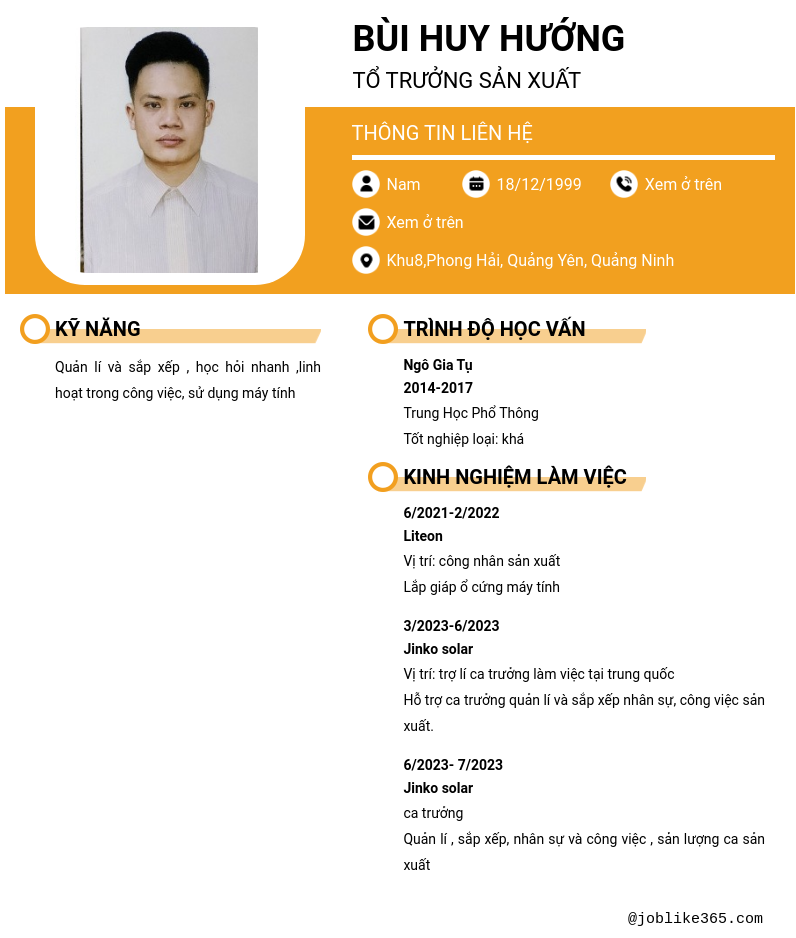 BÙI HUY HƯỚNG

TỔ TRƯỞNG SẢN XUẤT

THÔNG TIN LIÊN HỆ

Nam

18/12/1999

Xem ở trên

Xem ở trên

Khu8,Phong Hải, Quảng Yên, Quảng Ninh

KỸ NĂNG

Quản lí và sắp xếp , học hỏi nhanh ,linh hoạt trong công việc, sử dụng máy tính

TRÌNH ĐỘ HỌC VẤN

Ngô Gia Tự
2014-2017
Trung Học Phổ Thông
Tốt nghiệp loại: khá

KINH NGHIỆM LÀM VIỆC

6/2021-2/2022
Liteon
Vị trí: công nhân sản xuất
Lắp giáp ổ cứng máy tính

3/2023-6/2023
Jinko solar
Vị trí: trợ lí ca trưởng làm việc tại trung quốc
Hỗ trợ ca trưởng quản lí và sắp xếp nhân sự, công việc sản xuất.

6/2023- 7/2023
Jinko solar
ca trưởng
Quản lí , sắp xếp, nhân sự và công việc , sản lượng ca sản xuất

@joblike365.com